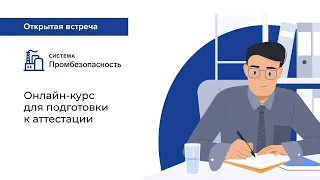 Открытая встреча

СИСТЕМА
Промбезопасность

Онлайн-курс для подготовки к аттестации